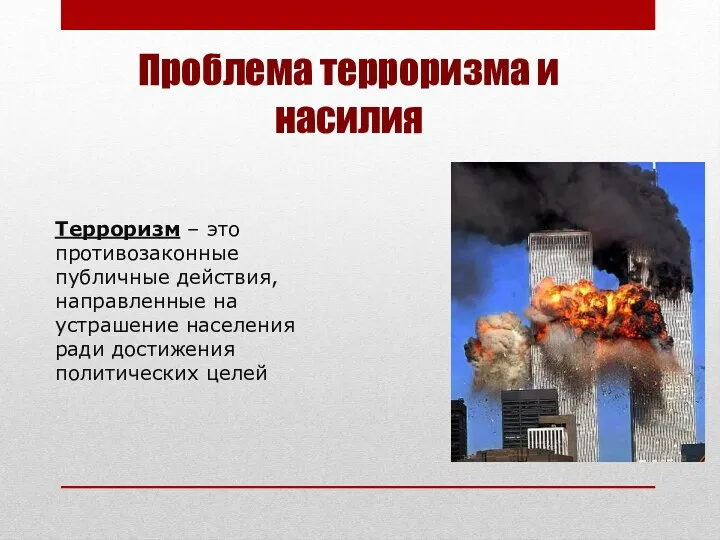 Проблема терроризма и насилия

Терроризм – это противозаконные публичные действия, направленные на устрашение населения ради достижения политических целей